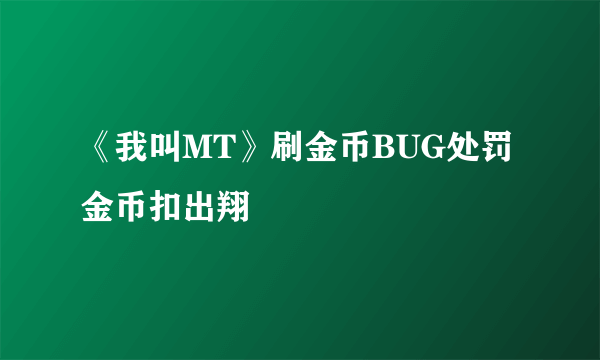 《我叫MT》刷金币BUG处罚金币扣出翔